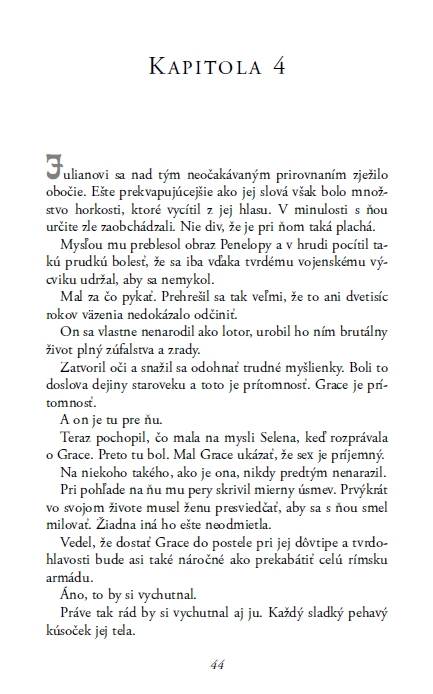 KAPITOLA 4

Julianovi sa nad tým neočakávaným prirovnaním zježilo obočie. Ešte prekvapujúcejšie ako jej slová však bolo množstvo horkosti, ktoré vycítil z jej hlasu. V minulosti s ňou určite zle zaobchádzali. Nie div, že je pri ňom taká plachá.

Mysľou mu preblesol obraz Penelopy a v hrudi pocítil takú prudkú bolesť, že sa iba vďaka tvrdému vojenskému výcviku udržal, aby sa nemykol.

Mal za čo pykať. Prehrešil sa tak veľmi, že to ani dvetisíc rokov väzenia nedokázalo odčiniť.

On sa vlastne nenarodil ako lotor, urobil ho ním brutálny život plný zúfalstva a zrady.

Zatvoril oči a snažil sa odohnať trudné myšlienky. Boli to doslova dejiny staroveku a toto je prítomnosť. Grace je prítomnosť.

A on je tu pre ňu.

Teraz pochopil, čo mala na mysli Selena, keď rozprávala o Grace. Preto tu bol. Mal Grace ukázať, že sex je príjemný.

Na niekoho takého, ako je ona, nikdy predtým nenarazil.

Pri pohľade na ňu mu pery skrivil mierny úsmev. Prvýkrát vo svojom živote musel ženu presviedčať, aby sa s ňou smel milovať. Žiadna iná ho ešte neodmietla.

Vedel, že dostať Grace do postele pri jej dôvtipe a tvrdohlavosti bude asi také náročné ako prekabátiť celú rímsku armádu.

Áno, to by si vychutnal.

Práve tak rád by si vychutnal aj ju. Každý sladký pehavý kúsoček jej tela.

44